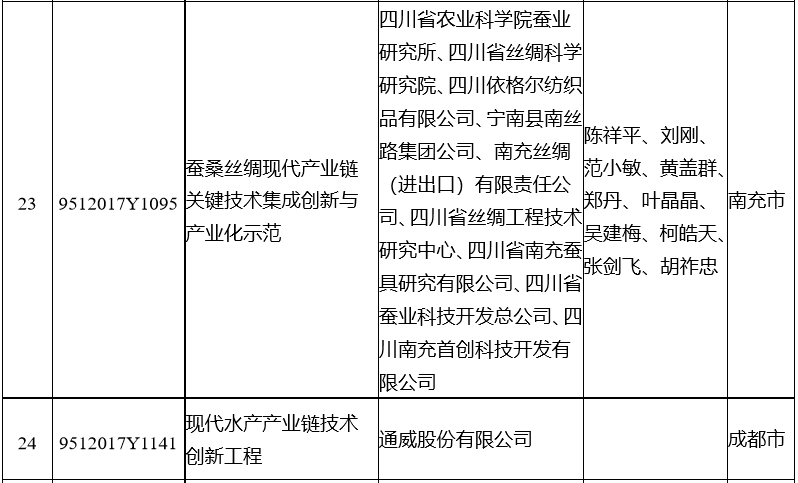 | 23 | 9512017Y1095 | 蚕桑丝绸现代产业链关键技术集成创新与产业化示范 | 四川省农业科学院蚕业研究所、四川省丝绸科学研究院、四川依格尔纺织品有限公司、宁南县南丝路集团公司、南充丝绸（进出口）有限责任公司、四川省丝绸工程技术研究中心、四川省南充蚕具研究有限公司、四川省蚕业科技开发总公司、四川南充首创科技开发有限公司 | 陈祥平、刘刚、范小敏、黄盖群、郑丹、叶晶晶、吴建梅、柯皓天、张剑飞、胡祚忠 | 南充市 |
|---|---|---|---|---|---|
| 24 | 9512017Y1141 | 现代水产产业链技术创新工程 | 通威股份有限公司 |  | 成都市 |